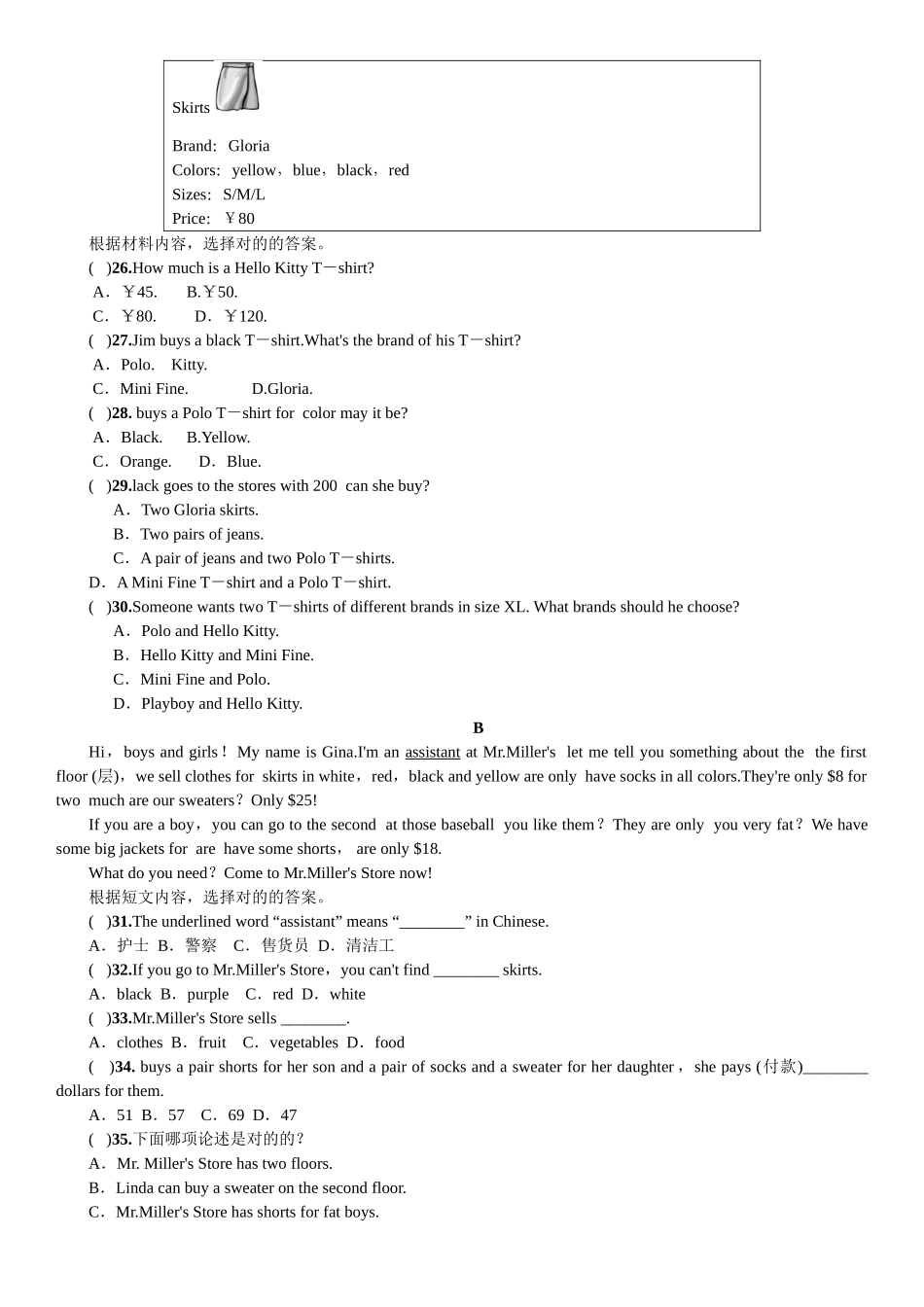 Skirts

Brand: Gloria
Colors: yellow，blue，black，red
Sizes: S/M/L
Price: ￥80

根据材料内容，选择对的的答案。

( )26.How much is a Hello Kitty T－shirt?
A．￥45. B.￥50.
C．￥80. D．￥120.

( )27.Jim buys a black T－shirt.What's the brand of his T－shirt?
A．Polo. Kitty.
C．Mini Fine. D.Gloria.

( )28. buys a Polo T－shirt for color may it be?
A．Black. B.Yellow.
C．Orange. D．Blue.

( )29.lack goes to the stores with 200 can she buy?
A．Two Gloria skirts.
B．Two pairs of jeans.
C．A pair of jeans and two Polo T－shirts.
D．A Mini Fine T－shirt and a Polo T－shirt.

( )30.Someone wants two T－shirts of different brands in size XL. What brands should he choose?
A．Polo and Hello Kitty.
B．Hello Kitty and Mini Fine.
C．Mini Fine and Polo.
D．Playboy and Hello Kitty.

B

Hi，boys and girls！My name is Gina.I'm an assistant at Mr.Miller's let me tell you something about the the first floor (层)，we sell clothes for skirts in white，red，black and yellow are only have socks in all colors.They're only $8 for two much are our sweaters？Only $25!

If you are a boy，you can go to the second at those baseball you like them？They are only you very fat？We have some big jackets for are have some shorts， are only $18.

What do you need？Come to Mr.Miller's Store now!

根据短文内容，选择对的的答案。

( )31.The underlined word “assistant” means “________” in Chinese.
A．护士 B．警察 C．售货员 D．清洁工

( )32.If you go to Mr.Miller's Store，you can't find ________ skirts.
A．black B．purple C．red D．white

( )33.Mr.Miller's Store sells ________.
A．clothes B．fruit C．vegetables D．food

( )34. buys a pair shorts for her son and a pair of socks and a sweater for her daughter， she pays (付款)________ dollars for them.
A．51 B．57 C．69 D．47

( )35.下面哪项论述是对的的？
A．Mr. Miller's Store has two floors.
B．Linda can buy a sweater on the second floor.
C．Mr.Miller's Store has shorts for fat boys.